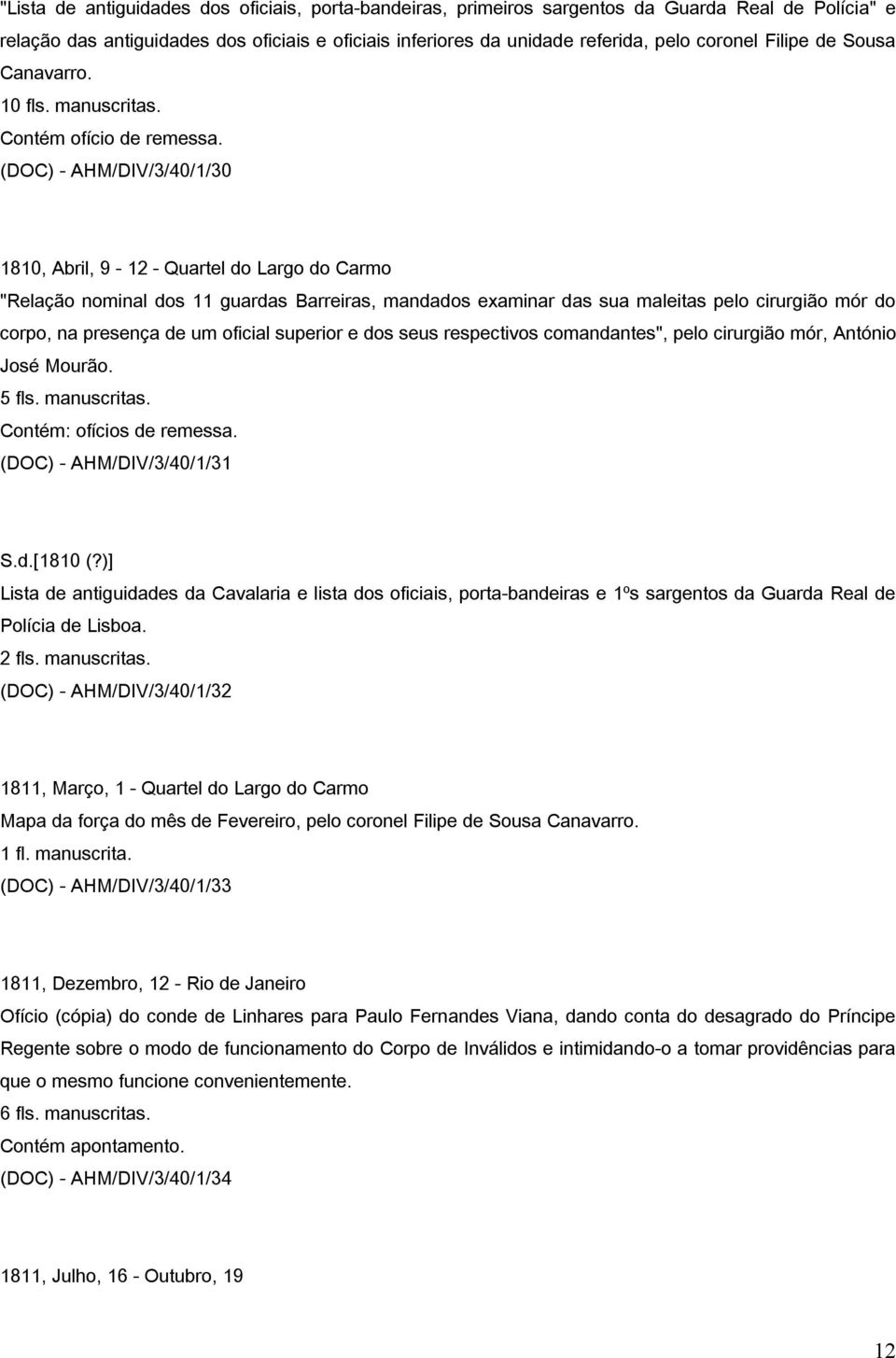 "Lista de antiguidades dos oficiais, porta-bandeiras, primeiros sargentos da Guarda Real de Polícia" e relação das antiguidades dos oficiais e oficiais inferiores da unidade referida, pelo coronel Filipe de Sousa Canavarro.
10 fls. manuscritas.
Contém ofício de remessa.
(DOC) - AHM/DIV/3/40/1/30

1810, Abril, 9 - 12 - Quartel do Largo do Carmo
"Relação nominal dos 11 guardas Barreiras, mandados examinar das sua maleitas pelo cirurgião mór do corpo, na presença de um oficial superior e dos seus respectivos comandantes", pelo cirurgião mór, António José Mourão.
5 fls. manuscritas.
Contém: ofícios de remessa.
(DOC) - AHM/DIV/3/40/1/31

S.d.[1810 (?)]
Lista de antiguidades da Cavalaria e lista dos oficiais, porta-bandeiras e 1ºs sargentos da Guarda Real de Polícia de Lisboa.
2 fls. manuscritas.
(DOC) - AHM/DIV/3/40/1/32

1811, Março, 1 - Quartel do Largo do Carmo
Mapa da força do mês de Fevereiro, pelo coronel Filipe de Sousa Canavarro.
1 fl. manuscrita.
(DOC) - AHM/DIV/3/40/1/33

1811, Dezembro, 12 - Rio de Janeiro
Ofício (cópia) do conde de Linhares para Paulo Fernandes Viana, dando conta do desagrado do Príncipe Regente sobre o modo de funcionamento do Corpo de Inválidos e intimidando-o a tomar providências para que o mesmo funcione convenientemente.
6 fls. manuscritas.
Contém apontamento.
(DOC) - AHM/DIV/3/40/1/34

1811, Julho, 16 - Outubro, 19

12